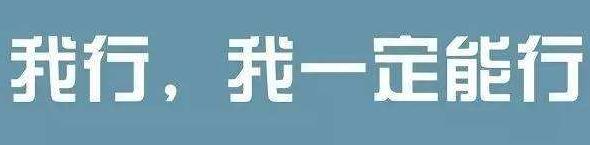 我行，我一定能行